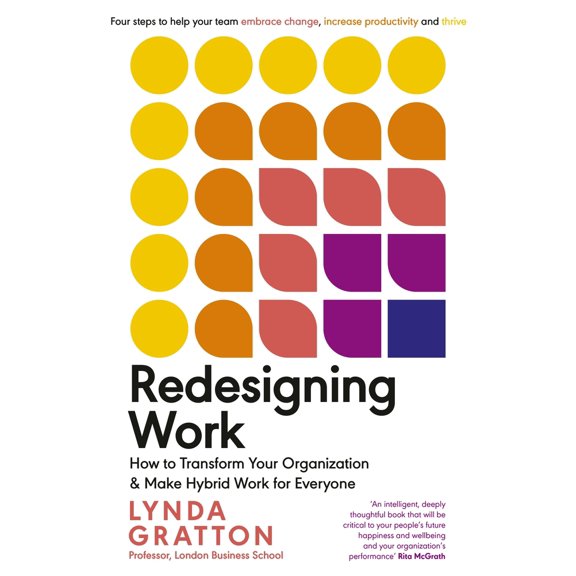 Four steps to help your team embrace change, increase productivity and thrive

Redesigning Work

How to Transform Your Organization & Make Hybrid Work for Everyone

LYNDA GRATTON

Professor, London Business School

'An intelligent, deeply thoughtful book that will be critical to your people's future happiness and wellbeing and your organization's performance' Rita McGrath